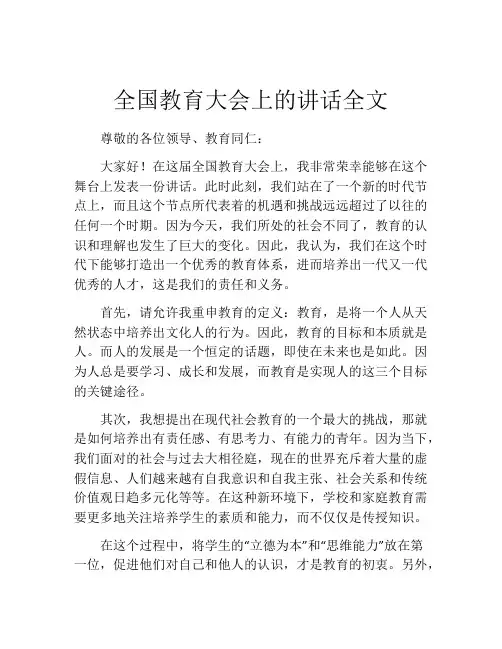 全国教育大会上的讲话全文

尊敬的各位领导、教育同仁：

大家好！在这届全国教育大会上，我非常荣幸能够在这个舞台上发表一份讲话。此时此刻，我们站在了一个新的时代节点上，而且这个节点所代表着的机遇和挑战远远超过了以往的任何一个时期。因为今天，我们所处的社会不同了，教育的认识和理解也发生了巨大的变化。因此，我认为，我们在这个时代下能够打造出一个优秀的教育体系，进而培养出一代又一代优秀的人才，这是我们的责任和义务。

首先，请允许我重申教育的定义：教育，是将一个人从天然状态中培养出文化人的行为。因此，教育的目标和本质就是人。而人的发展是一个恒定的话题，即使在未来也是如此。因为人总是要学习、成长和发展，而教育是实现人的这三个目标的关键途径。

其次，我想提出在现代社会教育的一个最大的挑战，那就是如何培养出有责任感、有思考力、有能力的青年。因为当下，我们面对的社会与过去大相径庭，现在的世界充斥着大量的虚假信息、人们越来越有自我意识和自我主张、社会关系和传统价值观日趋多元化等等。在这种新环境下，学校和家庭教育需要更多地关注培养学生的素质和能力，而不仅仅是传授知识。

在这个过程中，将学生的“立德为本”和“思维能力”放在第一位，促进他们对自己和他人的认识，才是教育的初衷。另外，